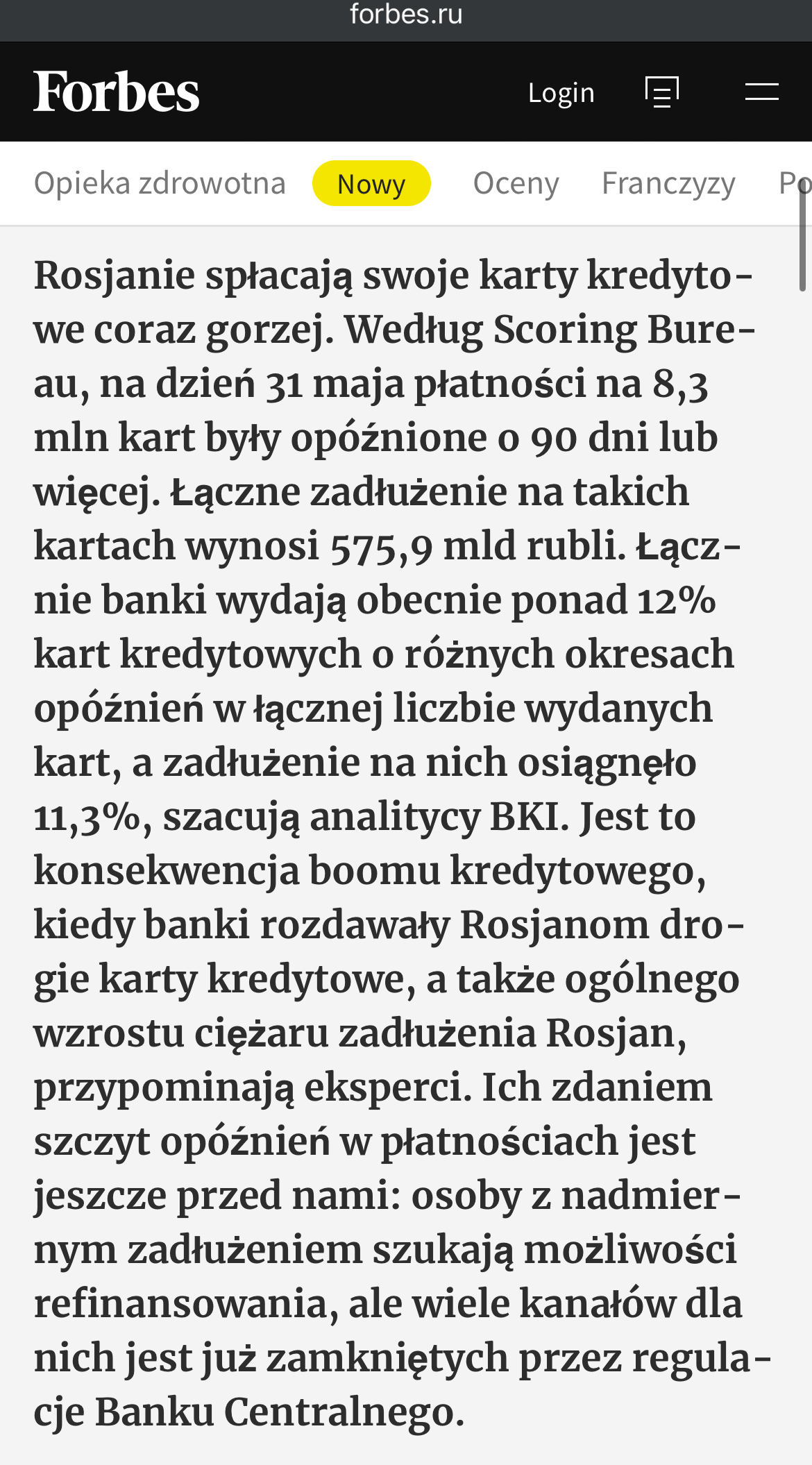 forbes.ru

Forbes

Login

Opieka zdrowotna Nowy Oceny Franczyzy Po

Rosjanie spłacają swoje karty kredytowe coraz gorzej. Według Scoring Bureau, na dzień 31 maja płatności na 8,3 mln kart były opóźnione o 90 dni lub więcej. Łączne zadłużenie na takich kartach wynosi 575,9 mld rubli. Łącznie banki wydają obecnie ponad 12% kart kredytowych o różnych okresach opóźnień w łącznej liczbie wydanych kart, a zadłużenie na nich osiągnęło 11,3%, szacują analitycy BKI. Jest to konsekwencja boomu kredytowego, kiedy banki rozdawały Rosjanom drogie karty kredytowe, a także ogólnego wzrostu ciężaru zadłużenia Rosjan, przypominają eksperci. Ich zdaniem szczyt opóźnień w płatnościach jest jeszcze przed nami: osoby z nadmiernym zadłużeniem szukają możliwości refinansowania, ale wiele kanałów dla nich jest już zamkniętych przez regulacje Banku Centralnego.